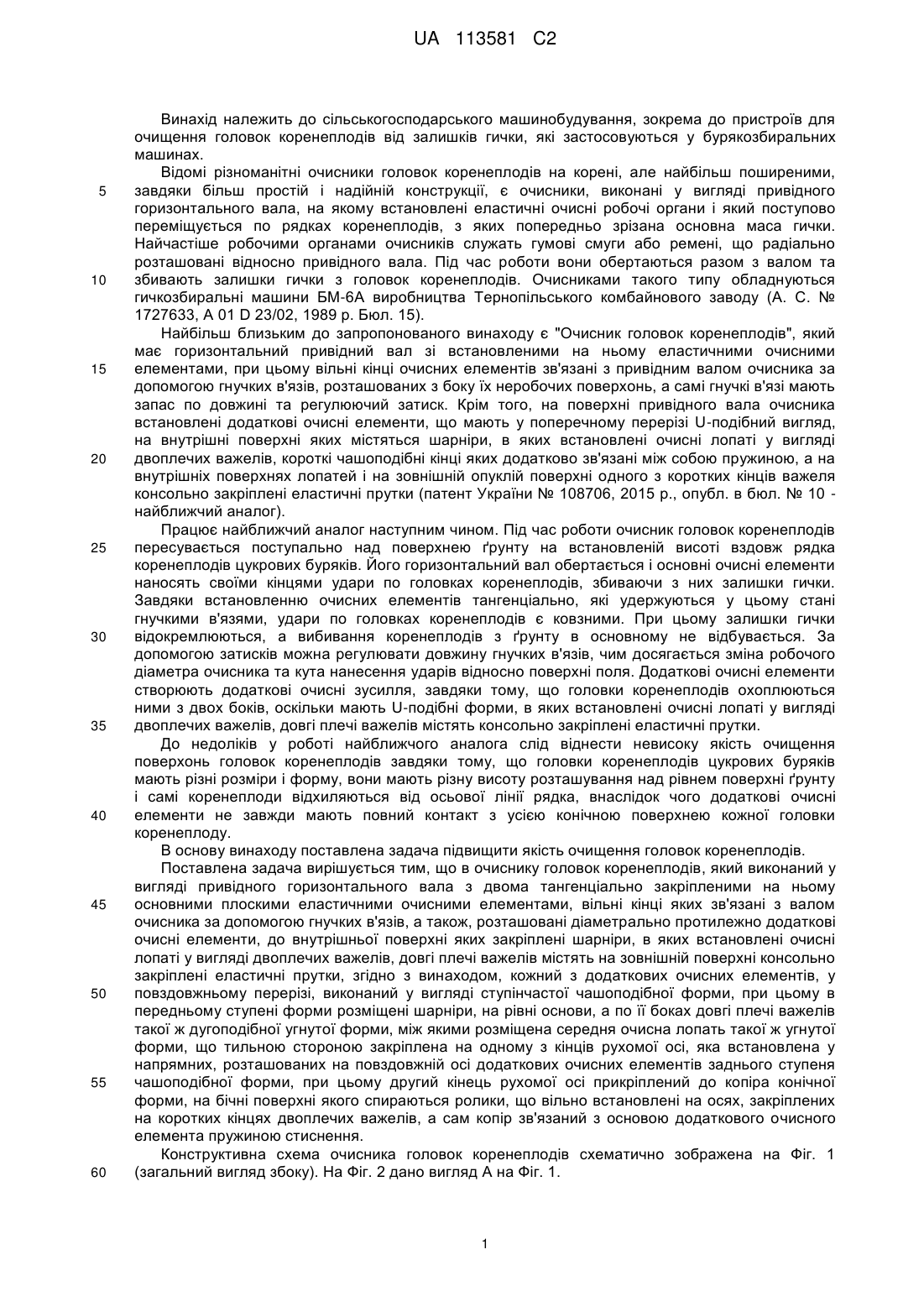 UA 113581 C2

Винахід належить до сільськогосподарського машинобудування, зокрема до пристроїв для очищення головок коренеплодів від залишків гички, які застосовуються у бурякозбиральних машинах.

Відомі різноманітні очисники головок коренеплодів на корені, але найбільш поширеними, завдяки більш простій і надійній конструкції, є очисники, виконані у вигляді привідного горизонтального вала, на якому встановлені еластичні очисні робочі органи і який поступово переміщується по рядках коренеплодів, з яких попередньо зрізана основна маса гички. Найчастіше робочими органами очисників служать гумові смуги або ремені, що радіально розташовані відносно привідного вала. Під час роботи вони обертаються разом з валом та збивають залишки гички з головок коренеплодів. Очисниками такого типу обладнуються гичкозбиральні машини БМ-6А виробництва Тернопільського комбайнового заводу (А. С. № 1727633, А 01 D 23/02, 1989 р. Бюл. 15).

Найбільш близьким до запропонованого винаходу є "Очисник головок коренеплодів", який має горизонтальний привідний вал зі встановленими на ньому еластичними очисними елементами, при цьому вільні кінці очисних елементів зв'язані з привідним валом очисника за допомогою гнучких в'язів, розташованих з боку їх неробочих поверхонь, а самі гнучкі в'язі мають запас по довжині та регулюючий затиск. Крім того, на поверхні привідного вала очисника встановлені додаткові очисні елементи, що мають у поперечному перерізі U-подібний вигляд, на внутрішні поверхні яких містяться шарніри, в яких встановлені очисні лопаті у вигляді двоплечих важелів, короткі чашоподібні кінці яких додатково зв'язані між собою пружиною, а на внутрішніх поверхнях лопатей і на зовнішній опуклій поверхні одного з коротких кінців важеля консольно закріплені еластичні прутки (патент України № 108706, 2015 р., опубл. в бюл. № 10 - найближчий аналог).

Працює найближчий аналог наступним чином. Під час роботи очисник головок коренеплодів пересувається поступально над поверхнею ґрунту на встановленій висоті вздовж рядка коренеплодів цукрових буряків. Його горизонтальний вал обертається і основні очисні елементи наносять своїми кінцями удари по головках коренеплодів, збиваючи з них залишки гички. Завдяки встановленню очисних елементів тангенціально, які удержуються у цьому стані гнучкими в'язями, удари по головках коренеплодів є ковзними. При цьому залишки гички відокремлюються, а вибивання коренеплодів з ґрунту в основному не відбувається. За допомогою затисків можна регулювати довжину гнучких в'язів, чим досягається зміна робочого діаметра очисника та кута нанесення ударів відносно поверхні поля. Додаткові очисні елементи створюють додаткові очисні зусилля, завдяки тому, що головки коренеплодів охоплюються ними з двох боків, оскільки мають U-подібні форми, в яких встановлені очисні лопаті у вигляді двоплечих важелів, довгі плечі важелів містять консольно закріплені еластичні прутки.

До недоліків у роботі найближчого аналога слід віднести невисоку якість очищення поверхонь головок коренеплодів завдяки тому, що головки коренеплодів цукрових буряків мають різні розміри і форму, вони мають різну висоту розташування над рівнем поверхні ґрунту і самі коренеплоди відхиляються від осьової лінії рядка, внаслідок чого додаткові очисні елементи не завжди мають повний контакт з усією конічною поверхнею кожної головки коренеплоду.

В основу винаходу поставлена задача підвищити якість очищення головок коренеплодів.

Поставлена задача вирішується тим, що в очиснику головок коренеплодів, який виконаний у вигляді привідного горизонтального вала з двома тангенціально закріпленими на ньому основними плоскими еластичними очисними елементами, вільні кінці яких зв'язані з валом очисника за допомогою гнучких в'язів, а також, розташовані діаметрально протилежно додаткові очисні елементи, до внутрішньої поверхні яких закріплені шарніри, в яких встановлені очисні лопаті у вигляді двоплечих важелів, довгі плечі важелів містять на зовнішній поверхні консольно закріплені еластичні прутки, згідно з винаходом, кожний з додаткових очисних елементів, у повздовжньому перерізі, виконаний у вигляді ступінчастої чашоподібної форми, при цьому в передньому ступені форми розміщені шарніри, на рівні основи, а по її боках довгі плечі важелів такої ж дугоподібної угнутої форми, між якими розміщена середня очисна лопать такої ж угнутої форми, що тильною стороною закріплена на одному з кінців рухомої осі, яка встановлена у напрямних, розташованих на повздовжній осі додаткових очисних елементів заднього ступеня чашоподібної форми, при цьому другий кінець рухомої осі прикріплений до копіра конічної форми, на бічні поверхні якого спираються ролики, що вільно встановлені на осях, закріплених на коротких кінцях двоплечих важелів, а сам копір зв'язаний з основою додаткового очисного елемента пружиною стиснення.

Конструктивна схема очисника головок коренеплодів схематично зображена на Фіг. 1 (загальний вигляд збоку). На Фіг. 2 дано вигляд А на Фіг. 1.

5
10
15
20
25
30
35
40
45
50
55
60

1